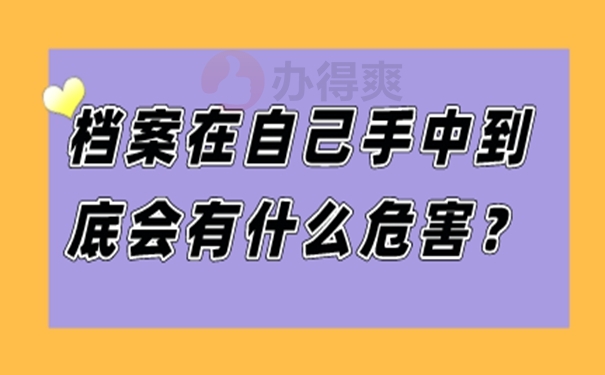 办得爽

档案在自己手中到底会有什么危害？